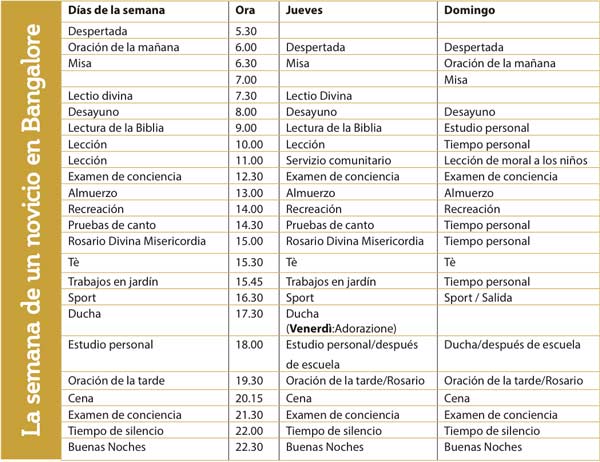 La semana de un novicio en Bangalore

| Días de la semana | Ora | Jueves | Domingo |
|---|---|---|---|
| Despertada | 5.30 | | |
| Oración de la mañana | 6.00 | Despertada | Despertada |
| Misa | 6.30 | Misa | Oración de la mañana |
| | 7.00 | | Misa |
| Lectio divina | 7.30 | Lectio Divina | |
| Desayuno | 8.00 | Desayuno | Desayuno |
| Lectura de la Biblia | 9.00 | Lectura de la Biblia | Estudio personal |
| Lección | 10.00 | Lección | Tiempo personal |
| Lección | 11.00 | Servizio comunitario | Lección de moral a los niños |
| Examen de conciencia | 12.30 | Examen de conciencia | Examen de conciencia |
| Almuerzo | 13.00 | Almuerzo | Almuerzo |
| Recreación | 14.00 | Recreación | Recreación |
| Pruebas de canto | 14.30 | Pruebas de canto | Tiempo personal |
| Rosario Divina Misericordia | 15.00 | Rosario Divina Misericordia | Tiempo personal |
| Tè | 15.30 | Tè | Tè |
| Trabajos en jardín | 15.45 | Trabajos en jardín | Tiempo personal |
| Sport | 16.30 | Sport | Sport / Salida |
| Ducha | 17.30 | Ducha (**Venerdi**:Adorazione) | |
| Estudio personal | 18.00 | Estudio personal/después de escuela | Ducha/después de escuela |
| Oración de la tarde | 19.30 | Oración de la tarde/Rosario | Oración de la tarde/Rosario |
| Cena | 20.15 | Cena | Cena |
| Examen de conciencia | 21.30 | Examen de conciencia | Examen de conciencia |
| Tiempo de silencio | 22.00 | Tiempo de silencio | Tiempo de silencio |
| Buenas Noches | 22.30 | Buenas Noches | Buenas Noches |